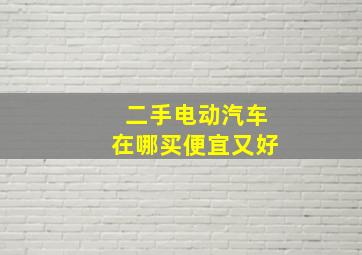 二手电动汽车
在哪买便宜又好